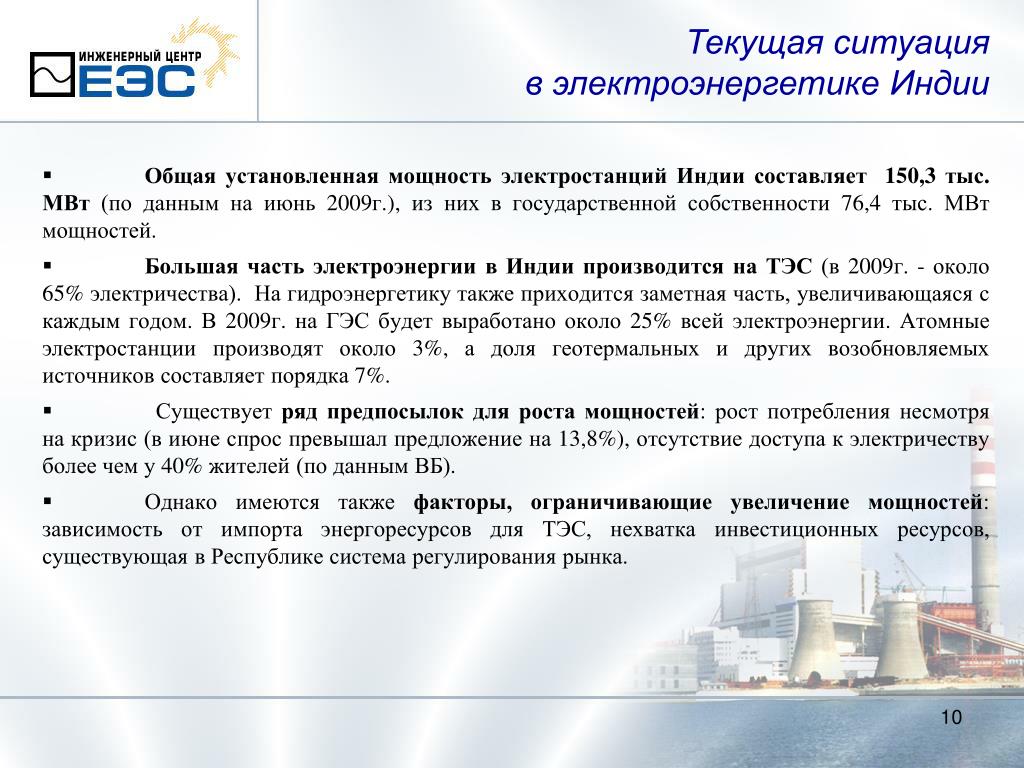 ИНЖЕНЕРНЫЙ ЦЕНТР
ЕЭС

Текущая ситуация
в электроэнергетике Индии

▪ Общая установленная мощность электростанций Индии составляет 150,3 тыс. МВт (по данным на июнь 2009г.), из них в государственной собственности 76,4 тыс. МВт мощностей.

▪ Большая часть электроэнергии в Индии производится на ТЭС (в 2009г. - около 65% электричества). На гидроэнергетику также приходится заметная часть, увеличивающаяся с каждым годом. В 2009г. на ГЭС будет выработано около 25% всей электроэнергии. Атомные электростанции производят около 3%, а доля геотермальных и других возобновляемых источников составляет порядка 7%.

▪ Существует ряд предпосылок для роста мощностей: рост потребления несмотря на кризис (в июне спрос превышал предложение на 13,8%), отсутствие доступа к электричеству более чем у 40% жителей (по данным ВБ).

▪ Однако имеются также факторы, ограничивающие увеличение мощностей: зависимость от импорта энергоресурсов для ТЭС, нехватка инвестиционных ресурсов, существующая в Республике система регулирования рынка.

10